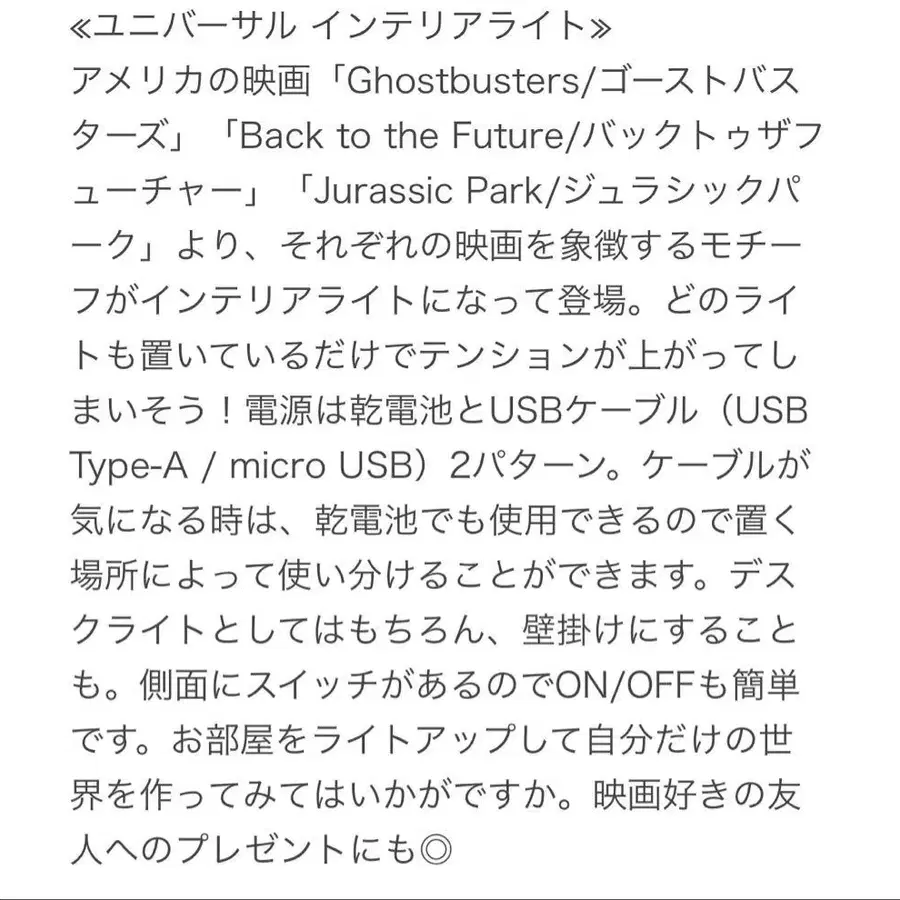 ≪ユニバーサル インテリアライト≫
アメリカの映画「Ghostbusters/ゴーストバスターズ」「Back to the Future/バックトゥザフューチャー」「Jurassic Park/ジュラシックパーク」より、それぞれの映画を象徴するモチーフがインテリアライトになって登場。どのライトも置いているだけでテンションが上がってしまいそう！電源は乾電池とUSBケーブル（USB Type-A / micro USB）2パターン。ケーブルが気になる時は、乾電池でも使用できるので置く場所によって使い分けることができます。デスクライトとしてはもちろん、壁掛けにすることも。側面にスイッチがあるのでON/OFFも簡単です。お部屋をライトアップして自分だけの世界を作ってみてはいかがですか。映画好きの友人へのプレゼントにも◎